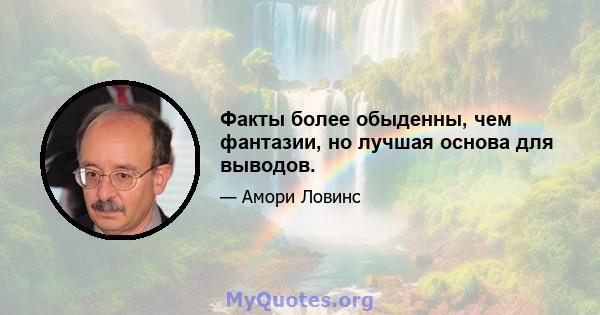 Факты более обыденны, чем фантазии, но лучшая основа для выводов.

— Амори Ловинс

MyQuotes.org